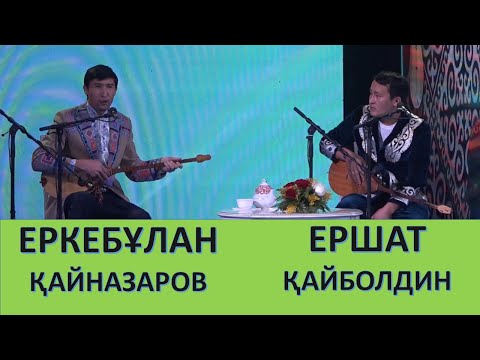 ЕРКЕБҰЛАН
ҚАЙНАЗАРОВ

ЕРШАТ
ҚАЙБОЛДИН